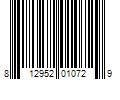 8 12952 01072 9